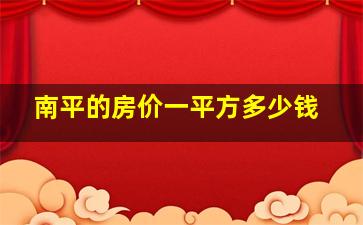 南平的房价一平方多少钱